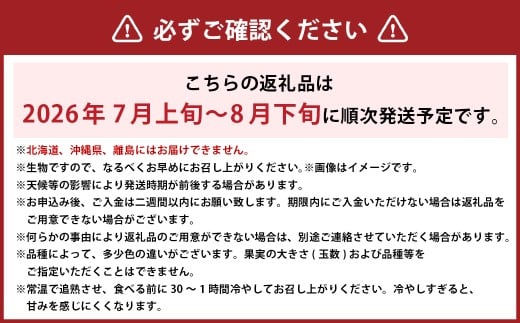 必ずご確認ください

こちらの返礼品は
2026年 7月上旬～8月下旬に順次発送予定です。

※北海道、沖縄県、離島にはお届けできません。
※生物ですので、なるべくお早めにお召し上がりください。※画像はイメージです。
※天候等の影響により発送時期が前後する場合があります。
※お申込み後、ご入金は二週間以内にお願い致します。期限内にご入金いただけない場合は返礼品をご用意できない場合がございます。
※何らかの事由により返礼品のご用意ができない場合は、別途ご連絡させていただく場合があります。
※品種によって、多少色の違いがございます。果実の大きさ ( 玉数 ) および品種等をご指定いただくことはできません。
※常温で追熟させ、食べる前に 30 ～ 1 時間冷やしてお召し上がりください。冷やしすぎると、甘みを感じにくくなります。